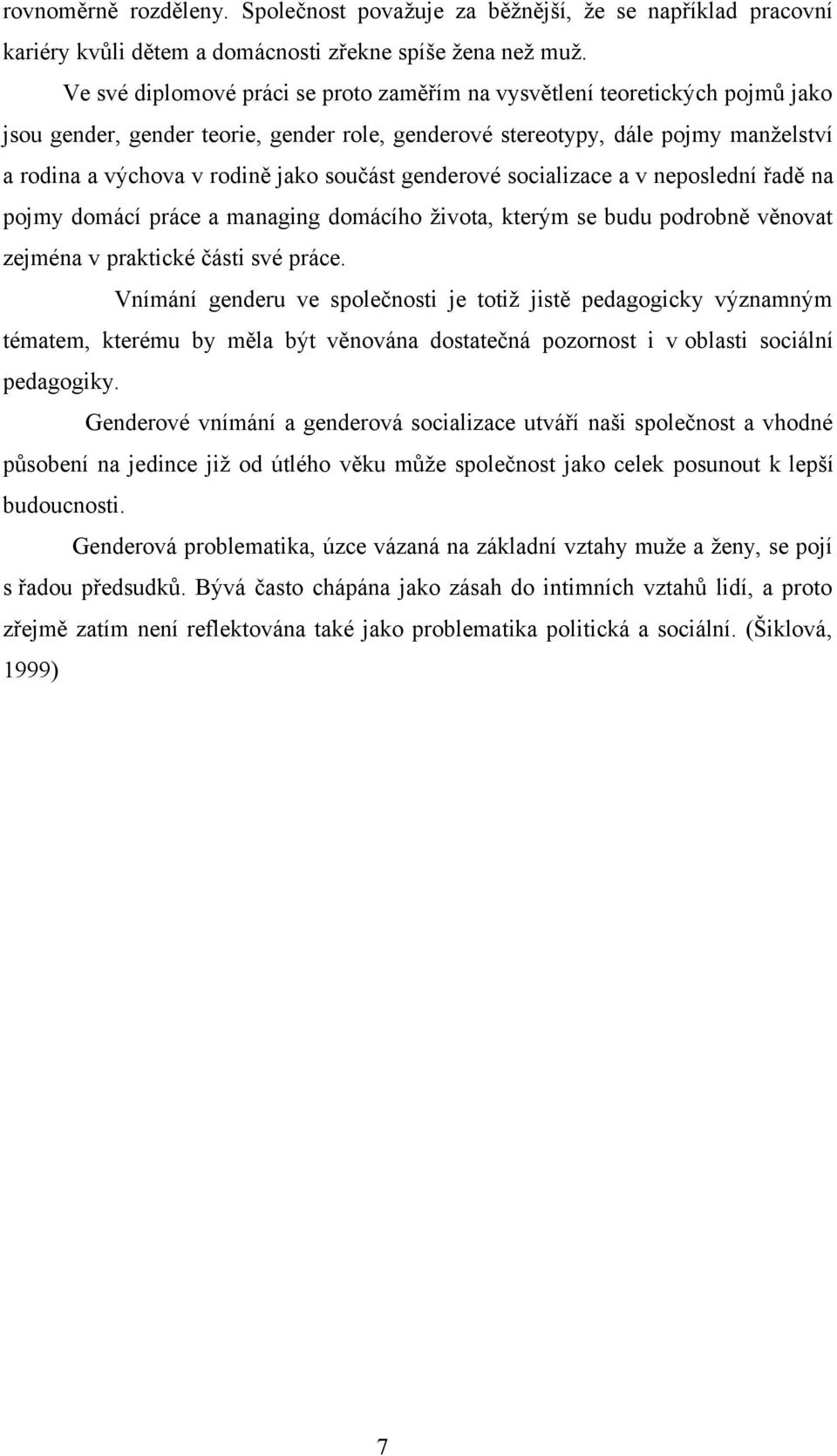 rovnoměrně rozděleny. Společnost považuje za běžnější, že se například pracovní kariéry kvůli dětem a domácnosti zřekne spíše žena než muž.

Ve své diplomové práci se proto zaměřím na vysvětlení teoretických pojmů jako jsou gender, gender teorie, gender role, genderové stereotypy, dále pojmy manželství a rodina a výchova v rodině jako součást genderové socializace a v neposlední řadě na pojmy domácí práce a managing domácího života, kterým se budu podrobně věnovat zejména v praktické části své práce.

Vnímání genderu ve společnosti je totiž jistě pedagogicky významným tématem, kterému by měla být věnována dostatečná pozornost i v oblasti sociální pedagogiky.

Genderové vnímání a genderová socializace utváří naši společnost a vhodné působení na jedince již od útlého věku může společnost jako celek posunout k lepší budoucnosti.

Genderová problematika, úzce vázaná na základní vztahy muže a ženy, se pojí s řadou předsudků. Bývá často chápána jako zásah do intimních vztahů lidí, a proto zřejmě zatím není reflektována také jako problematika politická a sociální. (Šiklová, 1999)

7